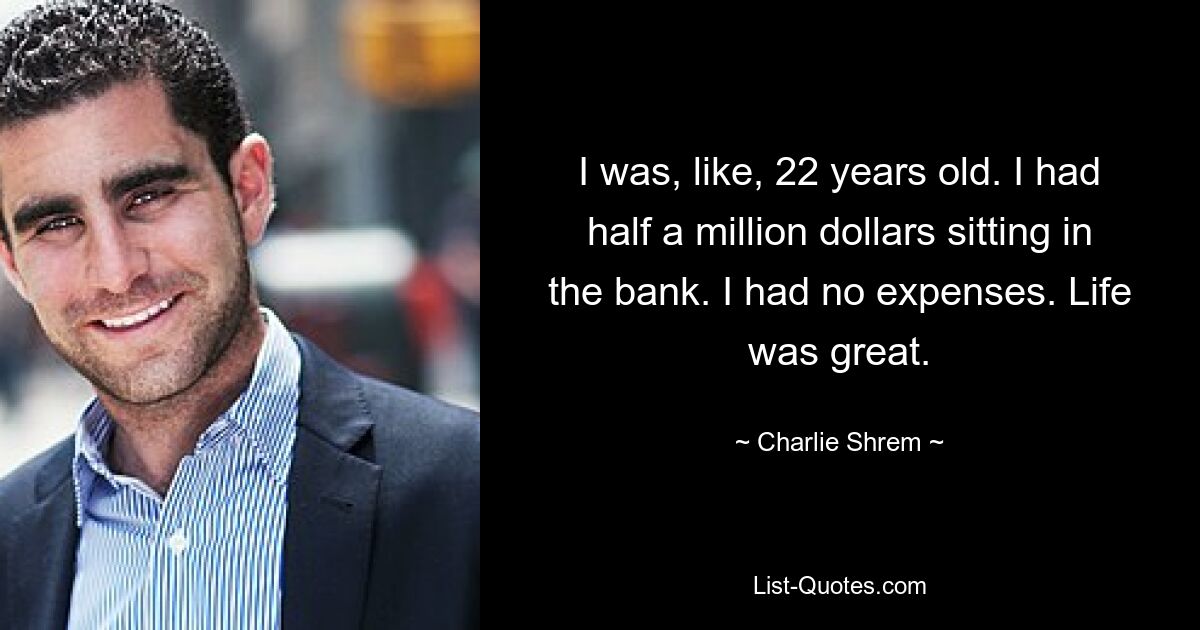 I was, like, 22 years old. I had half a million dollars sitting in the bank. I had no expenses. Life was great.

~ Charlie Shrem ~

List-Quotes.com